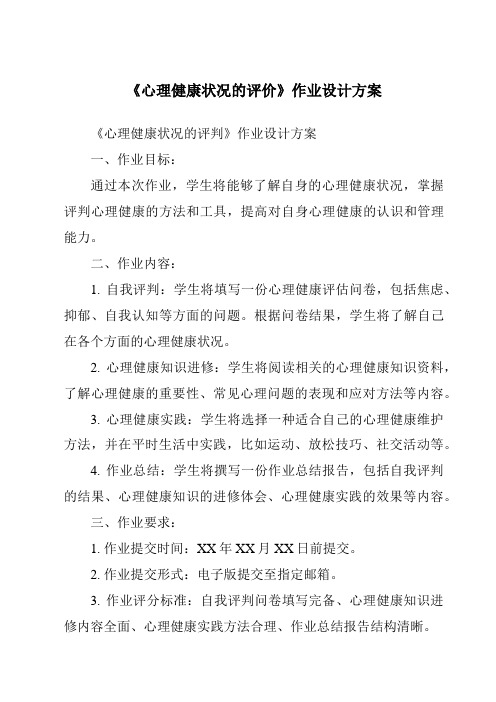 《心理健康状况的评价》作业设计方案

《心理健康状况的评判》作业设计方案

一、作业目标：

通过本次作业，学生将能够了解自身的心理健康状况，掌握评判心理健康的方法和工具，提高对自身心理健康的认识和管理能力。

二、作业内容：

1. 自我评判：学生将填写一份心理健康评估问卷，包括焦虑、抑郁、自我认知等方面的问题。根据问卷结果，学生将了解自己在各个方面的心理健康状况。

2. 心理健康知识进修：学生将阅读相关的心理健康知识资料，了解心理健康的重要性、常见心理问题的表现和应对方法等内容。

3. 心理健康实践：学生将选择一种适合自己的心理健康维护方法，并在平时生活中实践，比如运动、放松技巧、社交活动等。

4. 作业总结：学生将撰写一份作业总结报告，包括自我评判的结果、心理健康知识的进修体会、心理健康实践的效果等内容。

三、作业要求：

1. 作业提交时间：XX年XX月XX日前提交。

2. 作业提交形式：电子版提交至指定邮箱。

3. 作业评分标准：自我评判问卷填写完备、心理健康知识进修内容全面、心理健康实践方法合理、作业总结报告结构清晰。